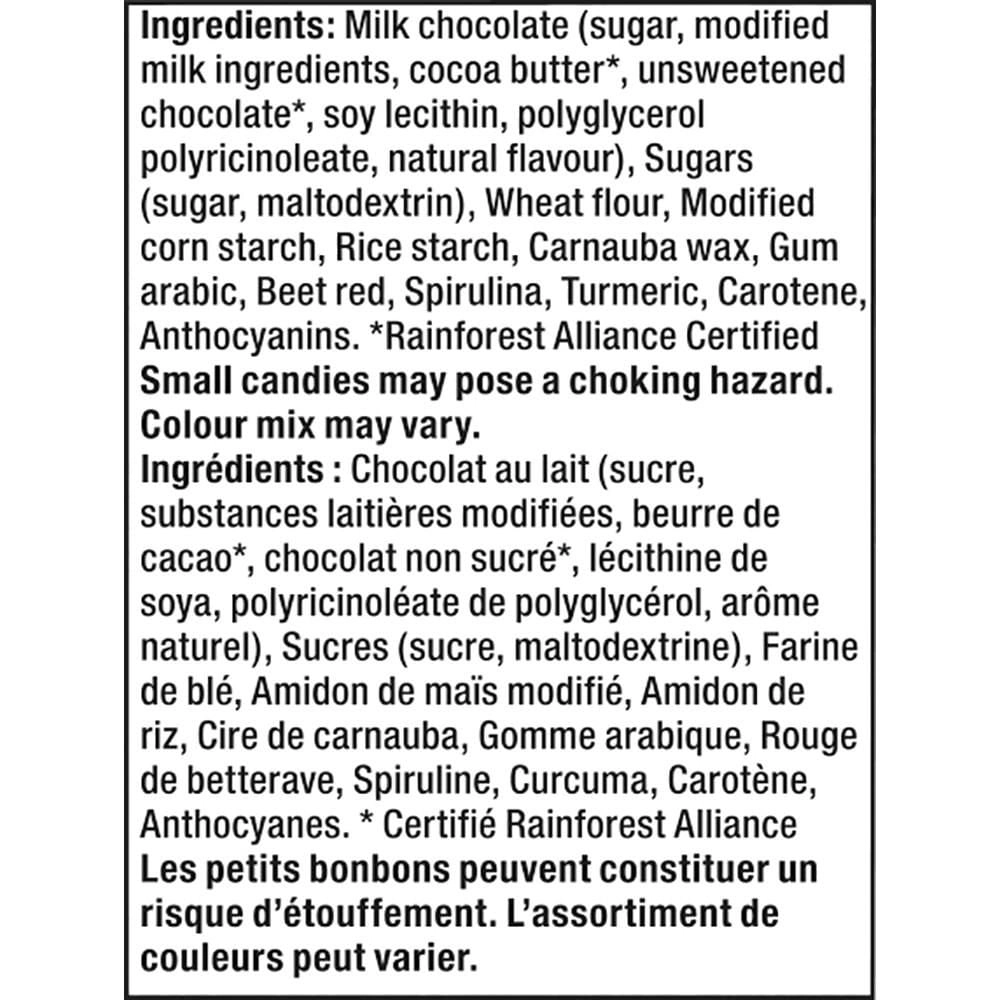 Ingredients: Milk chocolate (sugar, modified milk ingredients, cocoa butter*, unsweetened chocolate*, soy lecithin, polyglycerol polyricinoleate, natural flavour), Sugars (sugar, maltodextrin), Wheat flour, Modified corn starch, Rice starch, Carnauba wax, Gum arabic, Beet red, Spirulina, Turmeric, Carotene, Anthocyanins. *Rainforest Alliance Certified
Small candies may pose a choking hazard. Colour mix may vary.
Ingrédients : Chocolat au lait (sucre, substances laitières modifiées, beurre de cacao*, chocolat non sucré*, lécithine de soya, polyricinoléate de polyglycérol, arôme naturel), Sucres (sucre, maltodextrine), Farine de blé, Amidon de maïs modifié, Amidon de riz, Cire de carnauba, Gomme arabique, Rouge de betterave, Spiruline, Curcuma, Carotène, Anthocyanes. * Certifié Rainforest Alliance
Les petits bonbons peuvent constituer un risque d'étouffement. L'assortiment de couleurs peut varier.